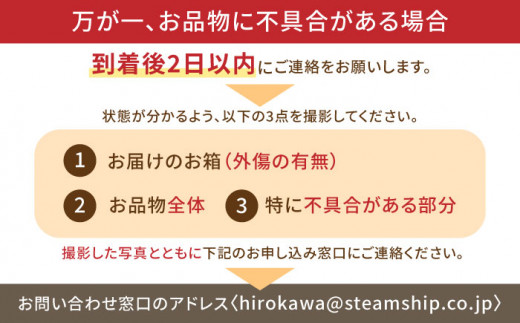 万が一、お品物に不具合がある場合

到着後2日以内にご連絡をお願いします。

状態が分かるよう、以下の3点を撮影してください。

1 お届けのお箱（外傷の有無）

2 お品物全体

3 特に不具合がある部分

撮影した写真とともに下記のお申し込み窓口にご連絡ください。

お問い合わせ窓口のアドレス〈hirokawa@steamship.co.jp〉